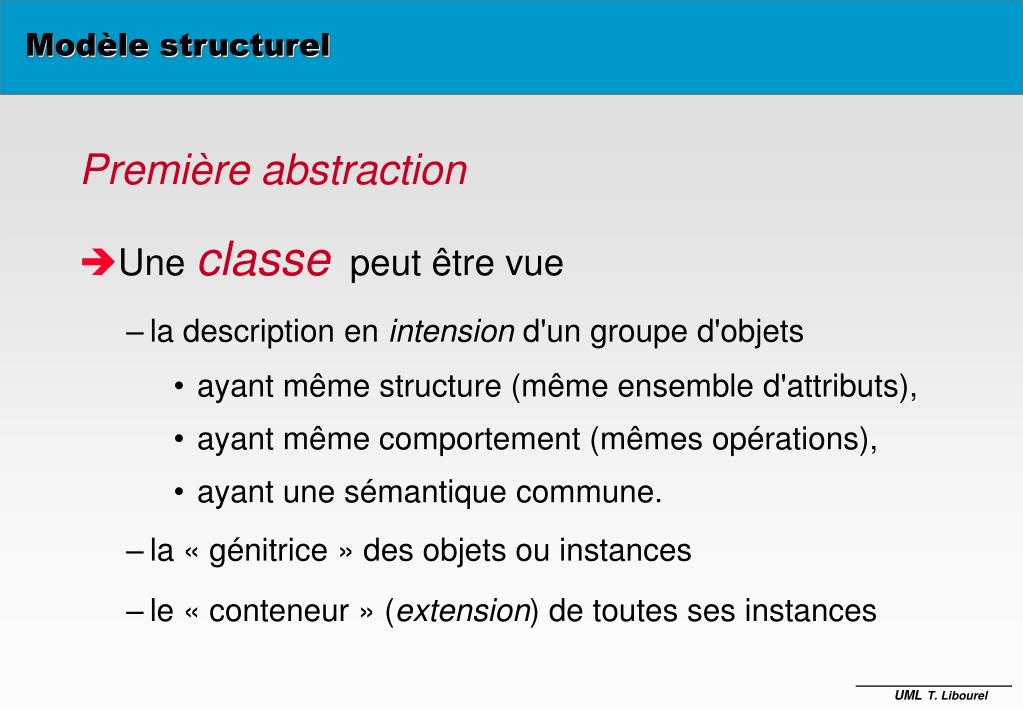 Modèle structurel

Première abstraction

➔Une classe peut être vue

– la description en intension d'un groupe d'objets

• ayant même structure (même ensemble d'attributs),

• ayant même comportement (mêmes opérations),

• ayant une sémantique commune.

– la « génitrice » des objets ou instances

– le « conteneur » (extension) de toutes ses instances

UML T. Libourel